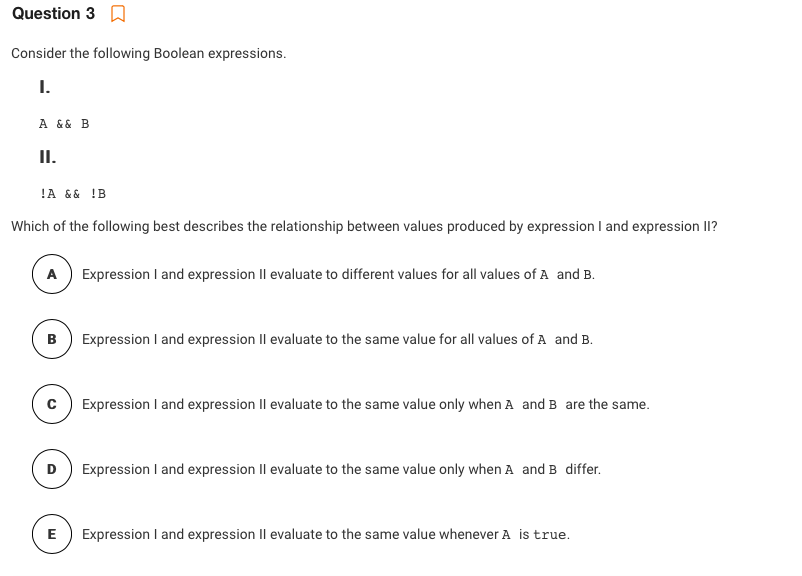 Question 3

Consider the following Boolean expressions.

I.

A && B

II.

!A && !B

Which of the following best describes the relationship between values produced by expression I and expression II?

A Expression I and expression II evaluate to different values for all values of A and B.

B Expression I and expression II evaluate to the same value for all values of A and B.

C Expression I and expression II evaluate to the same value only when A and B are the same.

D Expression I and expression II evaluate to the same value only when A and B differ.

E Expression I and expression II evaluate to the same value whenever A is true.